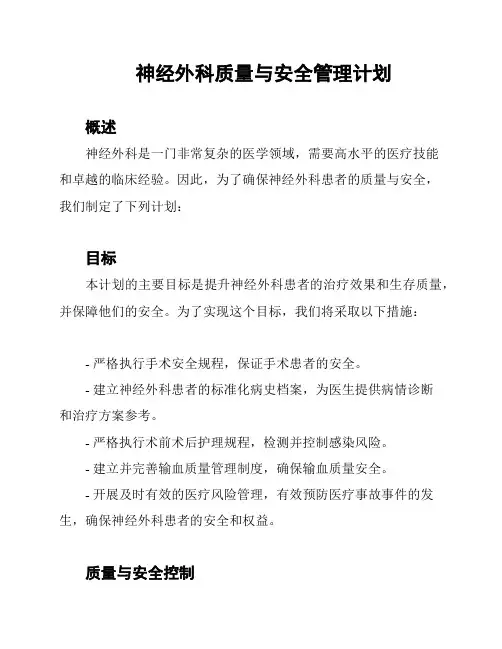 神经外科质量与安全管理计划

概述

神经外科是一门非常复杂的医学领域，需要高水平的医疗技能和卓越的临床经验。因此，为了确保神经外科患者的质量与安全，我们制定了下列计划：

目标

本计划的主要目标是提升神经外科患者的治疗效果和生存质量，并保障他们的安全。为了实现这个目标，我们将采取以下措施：

- 严格执行手术安全规程，保证手术患者的安全。

- 建立神经外科患者的标准化病史档案，为医生提供病情诊断和治疗方案参考。

- 严格执行术前术后护理规程，检测并控制感染风险。

- 建立并完善输血质量管理制度，确保输血质量安全。

- 开展及时有效的医疗风险管理，有效预防医疗事故事件的发生，确保神经外科患者的安全和权益。

质量与安全控制